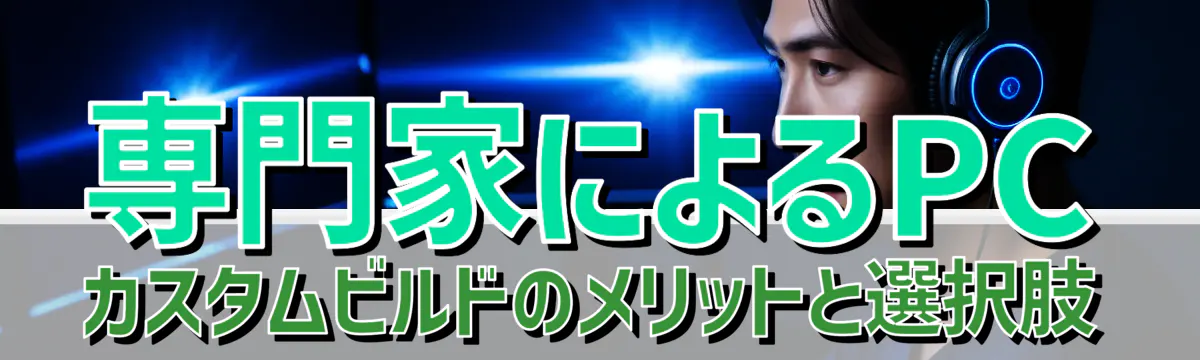 専門家によるPC
カスタムビルドのメリットと選択肢